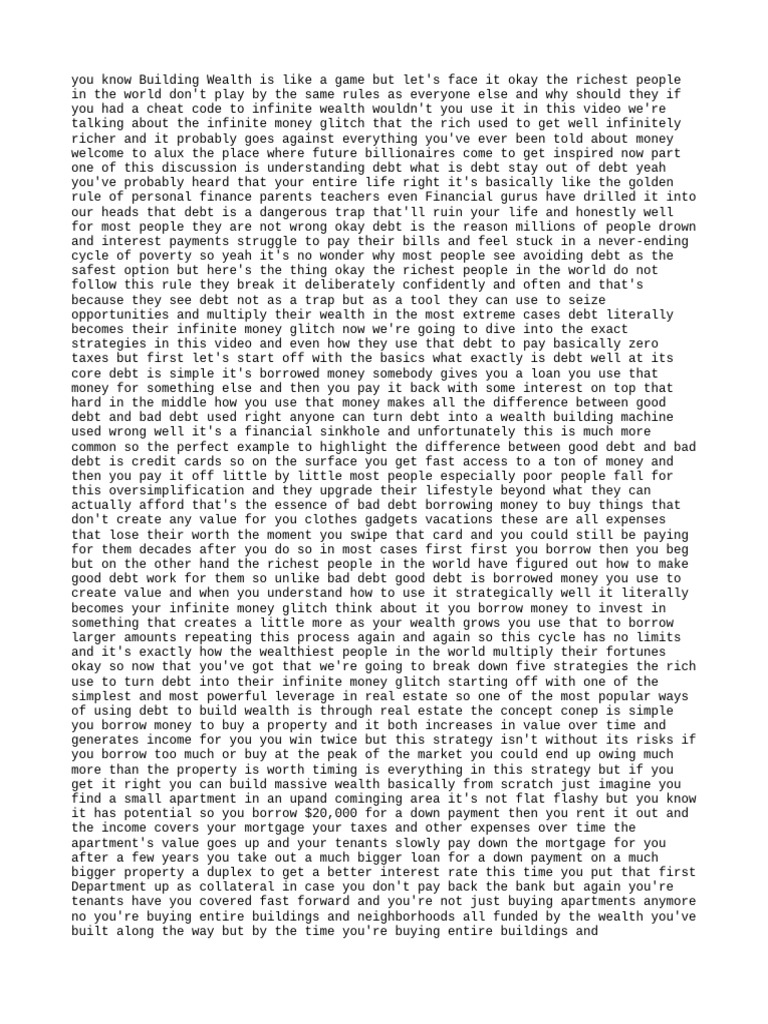 you know Building Wealth is like a game but let's face it okay the richest people in the world don't play by the same rules as everyone else and why should they if you had a cheat code to infinite wealth wouldn't you use it in this video we're talking about the infinite money glitch that the rich used to get well infinitely richer and it probably goes against everything you've ever been told about money welcome to alux the place where future billionaires come to get inspired now part one of this discussion is understanding debt what is debt stay out of debt yeah you've probably heard that your entire life right it's basically like the golden rule of personal finance parents teachers even Financial gurus have drilled it into our heads that debt is a dangerous trap that'll ruin your life and honestly well for most people they are not wrong okay debt is the reason millions of people drown and interest payments struggle to pay their bills and feel stuck in a never-ending cycle of poverty so yeah it's no wonder why most people see avoiding debt as the safest option but here's the thing okay the richest people in the world do not follow this rule they break it deliberately confidently and often and that's because they see debt not as a trap but as a tool they can use to seize opportunities and multiply their wealth in the most extreme cases debt literally becomes their infinite money glitch now we're going to dive into the exact strategies in this video and even how they use that debt to pay basically zero taxes but first let's start off with the basics what exactly is debt well at its core debt is simple it's borrowed money somebody gives you a loan you use that money for something else and then you pay it back with some interest on top that hard in the middle how you use that money makes all the difference between good debt and bad debt used right anyone can turn debt into a wealth building machine used wrong well it's a financial sinkhole and unfortunately this is much more common so the perfect example to highlight the difference between good debt and bad debt is credit cards so on the surface you get fast access to a ton of money and then you pay it off little by little most people especially poor people fall for this oversimplification and they upgrade their lifestyle beyond what they can actually afford that's the essence of bad debt borrowing money to buy things that don't create any value for you clothes gadgets vacations these are all expenses that lose their worth the moment you swipe that card and you could still be paying for them decades after you do so in most cases first first you borrow then you beg but on the other hand the richest people in the world have figured out how to make good debt work for them so unlike bad debt good debt is borrowed money you use to create value and when you understand how to use it strategically well it literally becomes your infinite money glitch think about it you borrow money to invest in something that creates a little more as your wealth grows you use that to borrow larger amounts repeating this process again and again so this cycle has no limits and it's exactly how the wealthiest people in the world multiply their fortunes okay so now that you've got that we're going to break down five strategies the rich use to turn debt into their infinite money glitch starting off with one of the simplest and most powerful leverage in real estate so one of the most popular ways of using debt to build wealth is through real estate the concept conep is simple you borrow money to buy a property and it both increases in value over time and generates income for you you win twice but this strategy isn't without its risks if you borrow too much or buy at the peak of the market you could end up owing much more than the property is worth timing is everything in this strategy but if you get it right you can build massive wealth basically from scratch just imagine you find a small apartment in an upand cominging area it's not flat flashy but you know it has potential so you borrow $20,000 for a down payment then you rent it out and the income covers your mortgage your taxes and other expenses over time the apartment's value goes up and your tenants slowly pay down the mortgage for you after a few years you take out a much bigger loan for a down payment on a much bigger property a duplex to get a better interest rate this time you put that first Department up as collateral in case you don't pay back the bank but again you're tenants have you covered fast forward and you're not just buying apartments anymore no you're buying entire buildings and neighborhoods all funded by the wealth you've built along the way but by the time you're buying entire buildings and